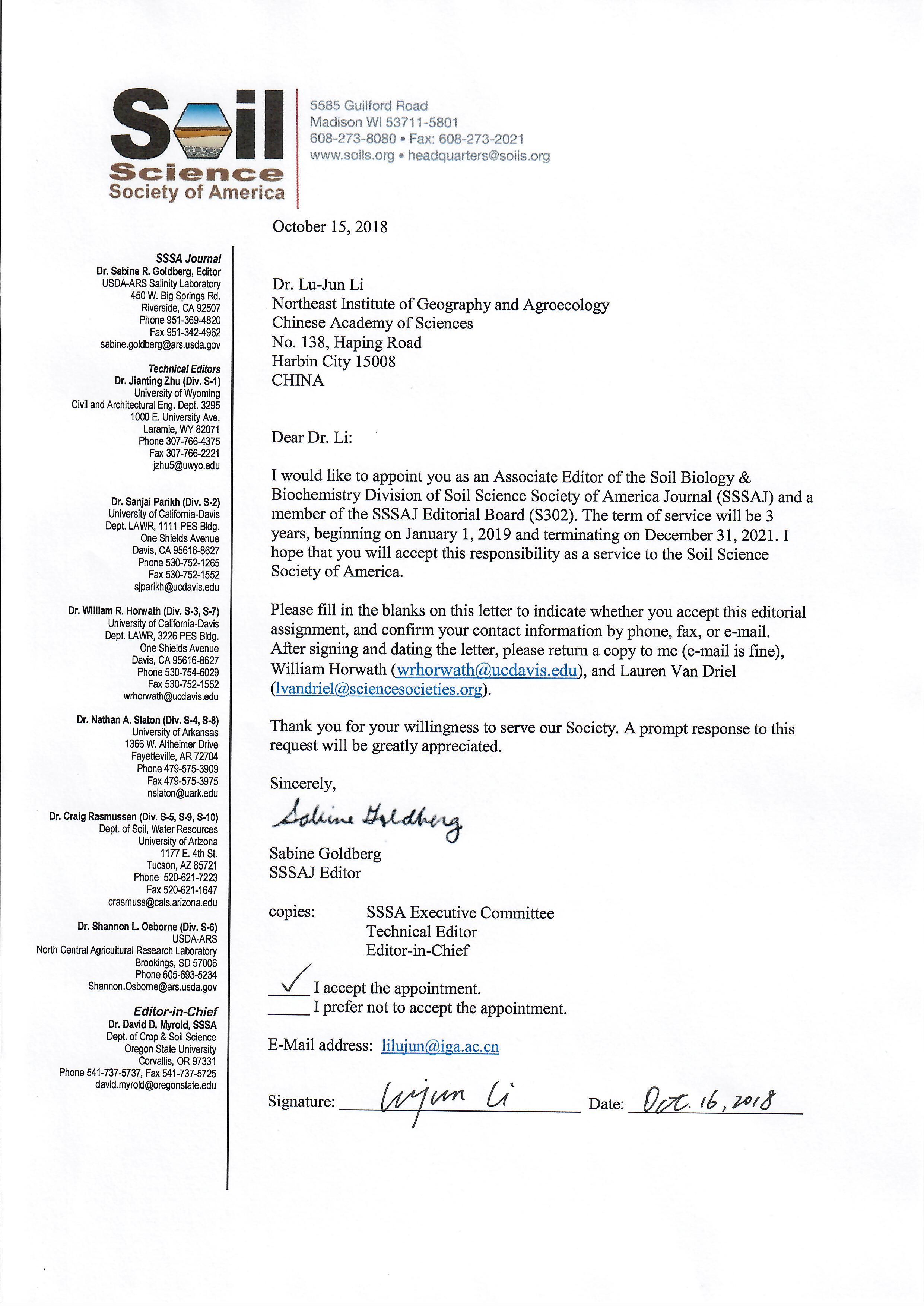 Soil Science Society of America

5585 Guilford Road
Madison WI 53711-5801
608-273-8080 • Fax: 608-273-2021
www.soils.org • headquarters@soils.org

SSSA Journal
Dr. Sabine R. Goldberg, Editor
USDA-ARS Salinity Laboratory
450 W. Big Springs Rd.
Riverside, CA 92507
Phone 951-369-4820
Fax 951-342-4962
sabine.goldberg@ars.usda.gov

Technical Editors
Dr. Jianting Zhu (Div. S-1)
University of Wyoming
Civil and Architectural Eng. Dept. 3295
1000 E. University Ave.
Laramie, WY 82071
Phone 307-766-4375
Fax 307-766-2221
jzhu5@uwyo.edu

Dr. Sanjai Parikh (Div. S-2)
University of California-Davis
Dept. LAWR, 1111 PES Bldg.
One Shields Avenue
Davis, CA 95616-8627
Phone 530-752-1265
Fax 530-752-1552
sjparikh@ucdavis.edu

Dr. William R. Horwath (Div. S-3, S-7)
University of California-Davis
Dept. LAWR, 3226 PES Bldg.
One Shields Avenue
Davis, CA 95616-8627
Phone 530-754-6029
Fax 530-752-1552
wrhorwath@ucdavis.edu

Dr. Nathan A. Slaton (Div. S-4, S-8)
University of Arkansas
1366 W. Altheimer Drive
Fayetteville, AR 72704
Phone 479-575-3909
Fax 479-575-3975
nslaton@uark.edu

Dr. Craig Rasmussen (Div. S-5, S-9, S-10)
Dept. of Soil, Water Resources
University of Arizona
1177 E. 4th St.
Tucson, AZ 85721
Phone 520-621-7223
Fax 520-621-1647
crasmuss@cals.arizona.edu

Dr. Shannon L. Osborne (Div. S-6)
USDA-ARS
North Central Agricultural Research Laboratory
Brookings, SD 57006
Phone 605-693-5234
Shannon.Osborne@ars.usda.gov

Editor-in-Chief
Dr. David D. Myrold, SSSA
Dept. of Crop & Soil Science
Oregon State University
Corvallis, OR 97331
Phone 541-737-5737, Fax 541-737-5725
david.myrold@oregonstate.edu

October 15, 2018

Dr. Lu-Jun Li
Northeast Institute of Geography and Agroecology
Chinese Academy of Sciences
No. 138, Haping Road
Harbin City 15008
CHINA

Dear Dr. Li:

I would like to appoint you as an Associate Editor of the Soil Biology & Biochemistry Division of Soil Science Society of America Journal (SSSAJ) and a member of the SSSAJ Editorial Board (S302). The term of service will be 3 years, beginning on January 1, 2019 and terminating on December 31, 2021. I hope that you will accept this responsibility as a service to the Soil Science Society of America.

Please fill in the blanks on this letter to indicate whether you accept this editorial assignment, and confirm your contact information by phone, fax, or e-mail. After signing and dating the letter, please return a copy to me (e-mail is fine), William Horwath (wrhorwath@ucdavis.edu), and Lauren Van Driel (lvandriel@sciencesocieties.org).

Thank you for your willingness to serve our Society. A prompt response to this request will be greatly appreciated.

Sincerely,

Sabine Goldberg

Sabine Goldberg
SSSAJ Editor

copies: SSSA Executive Committee
Technical Editor
Editor-in-Chief

✓ I accept the appointment.
_____ I prefer not to accept the appointment.

E-Mail address: lilujun@iga.ac.cn

Signature: Lujun Li Date: Oct. 16, 2018